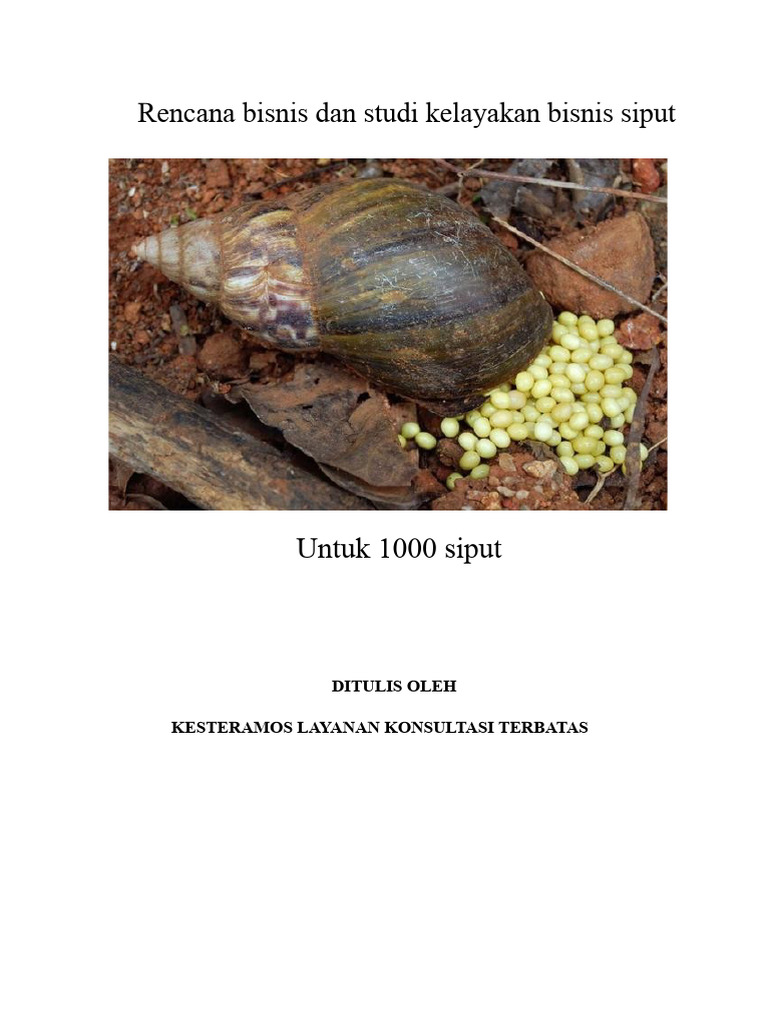 Rencana bisnis dan studi kelayakan bisnis siput

Untuk 1000 siput

DITULIS OLEH

KESTERAMOS LAYANAN KONSULTASI TERBATAS